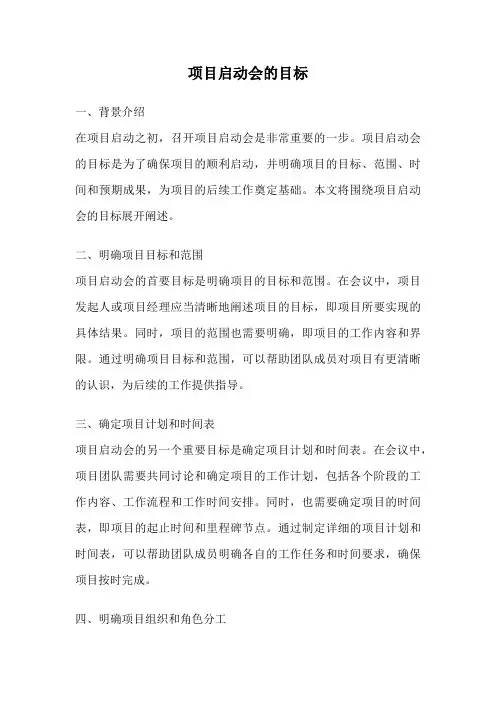 项目启动会的目标

一、背景介绍

在项目启动之初，召开项目启动会是非常重要的一步。项目启动会的目标是为了确保项目的顺利启动，并明确项目的目标、范围、时间和预期成果，为项目的后续工作奠定基础。本文将围绕项目启动会的目标展开阐述。

二、明确项目目标和范围

项目启动会的首要目标是明确项目的目标和范围。在会议中，项目发起人或项目经理应当清晰地阐述项目的目标，即项目所要实现的具体结果。同时，项目的范围也需要明确，即项目的工作内容和界限。通过明确项目目标和范围，可以帮助团队成员对项目有更清晰的认识，为后续的工作提供指导。

三、确定项目计划和时间表

项目启动会的另一个重要目标是确定项目计划和时间表。在会议中，项目团队需要共同讨论和确定项目的工作计划，包括各个阶段的工作内容、工作流程和工作时间安排。同时，也需要确定项目的时间表，即项目的起止时间和里程碑节点。通过制定详细的项目计划和时间表，可以帮助团队成员明确各自的工作任务和时间要求，确保项目按时完成。

四、明确项目组织和角色分工